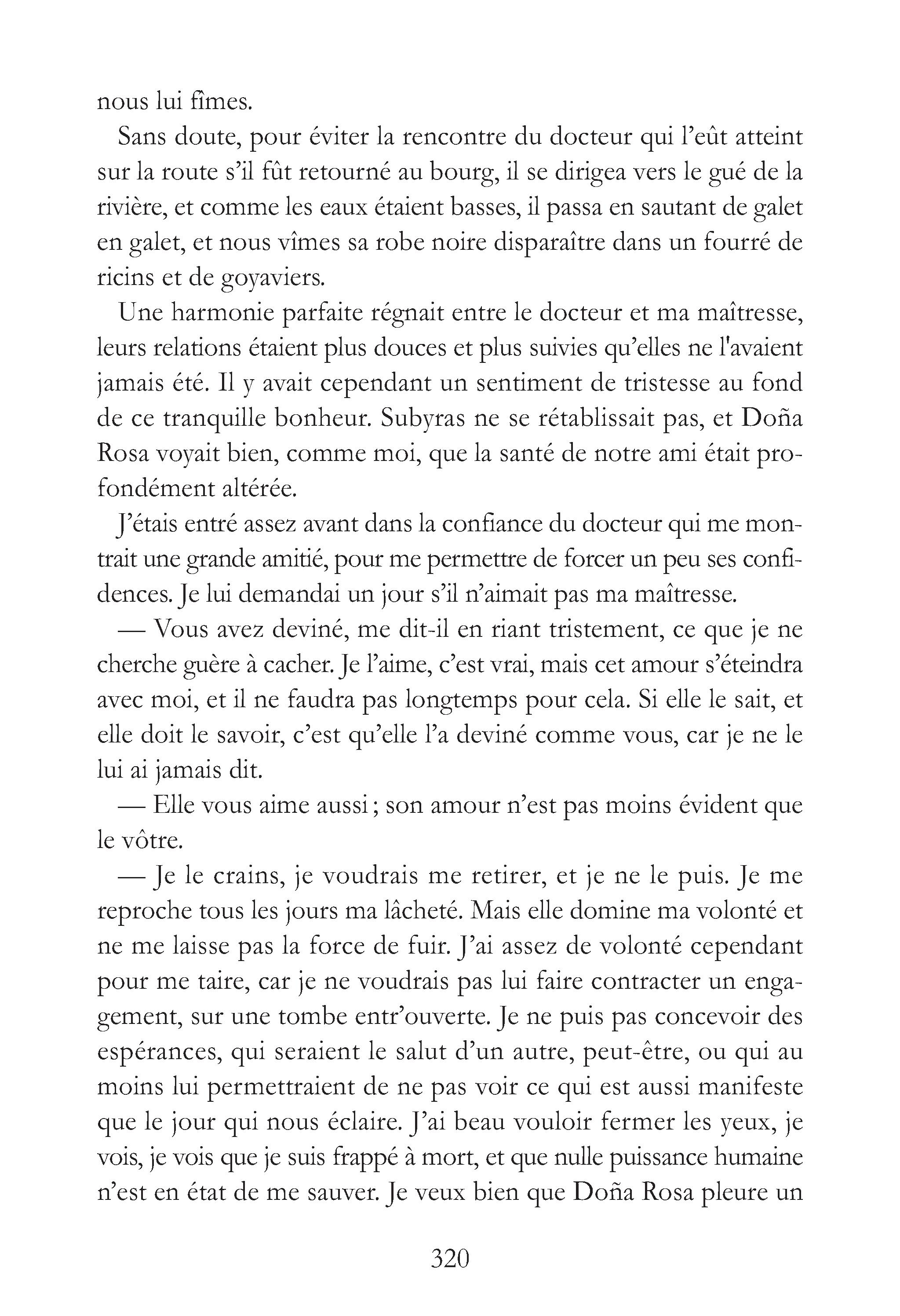 nous lui fîmes.

Sans doute, pour éviter la rencontre du docteur qui l'eût atteint sur la route s'il fût retourné au bourg, il se dirigea vers le gué de la rivière, et comme les eaux étaient basses, il passa en sautant de galet en galet, et nous vîmes sa robe noire disparaître dans un fourré de ricins et de goyaviers.

Une harmonie parfaite régnait entre le docteur et ma maîtresse, leurs relations étaient plus douces et plus suivies qu'elles ne l'avaient jamais été. Il y avait cependant un sentiment de tristesse au fond de ce tranquille bonheur. Subyras ne se rétablissait pas, et Doña Rosa voyait bien, comme moi, que la santé de notre ami était profondément altérée.

J'étais entré assez avant dans la confiance du docteur qui me montrait une grande amitié, pour me permettre de forcer un peu ses confidences. Je lui demandai un jour s'il n'aimait pas ma maîtresse.

— Vous avez deviné, me dit-il en riant tristement, ce que je ne cherche guère à cacher. Je l'aime, c'est vrai, mais cet amour s'éteindra avec moi, et il ne faudra pas longtemps pour cela. Si elle le sait, et elle doit le savoir, c'est qu'elle l'a deviné comme vous, car je ne le lui ai jamais dit.

— Elle vous aime aussi ; son amour n'est pas moins évident que le vôtre.

— Je le crains, je voudrais me retirer, et je ne le puis. Je me reproche tous les jours ma lâcheté. Mais elle domine ma volonté et ne me laisse pas la force de fuir. J'ai assez de volonté cependant pour me taire, car je ne voudrais pas lui faire contracter un engagement, sur une tombe entr'ouverte. Je ne puis pas concevoir des espérances, qui seraient le salut d'un autre, peut-être, ou qui au moins lui permettraient de ne pas voir ce qui est aussi manifeste que le jour qui nous éclaire. J'ai beau vouloir fermer les yeux, je vois, je vois que je suis frappé à mort, et que nulle puissance humaine n'est en état de me sauver. Je veux bien que Doña Rosa pleure un

320